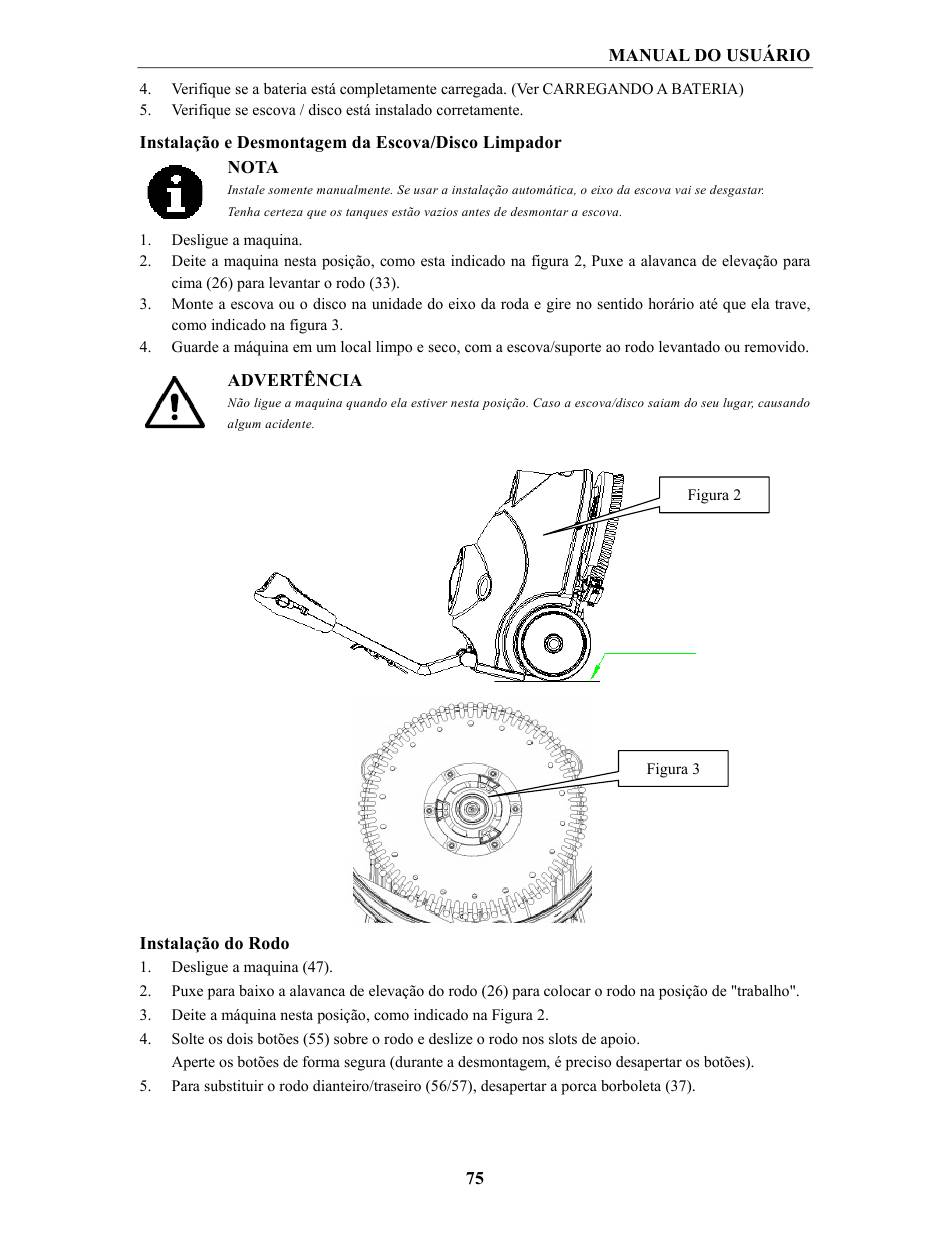 MANUAL DO USUÁRIO

4. Verifique se a bateria está completamente carregada. (Ver CARREGANDO A BATERIA)
5. Verifique se escova / disco está instalado corretamente.

Instalação e Desmontagem da Escova/Disco Limpador

NOTA
Instale somente manualmente. Se usar a instalação automática, o eixo da escova vai se desgastar.
Tenha certeza que os tanques estão vazios antes de desmontar a escova.

1. Desligue a maquina.
2. Deite a maquina nesta posição, como esta indicado na figura 2, Puxe a alavanca de elevação para cima (26) para levantar o rodo (33).
3. Monte a escova ou o disco na unidade do eixo da roda e gire no sentido horário até que ela trave, como indicado na figura 3.
4. Guarde a máquina em um local limpo e seco, com a escova/suporte ao rodo levantado ou removido.

ADVERTÊNCIA
Não ligue a maquina quando ela estiver nesta posição. Caso a escova/disco saiam do seu lugar, causando algum acidente.

Figura 2

Figura 3

Instalação do Rodo
1. Desligue a maquina (47).
2. Puxe para baixo a alavanca de elevação do rodo (26) para colocar o rodo na posição de "trabalho".
3. Deite a máquina nesta posição, como indicado na Figura 2.
4. Solte os dois botões (55) sobre o rodo e deslize o rodo nos slots de apoio.
Aperte os botões de forma segura (durante a desmontagem, é preciso desapertar os botões).
5. Para substituir o rodo dianteiro/traseiro (56/57), desapertar a porca borboleta (37).

75